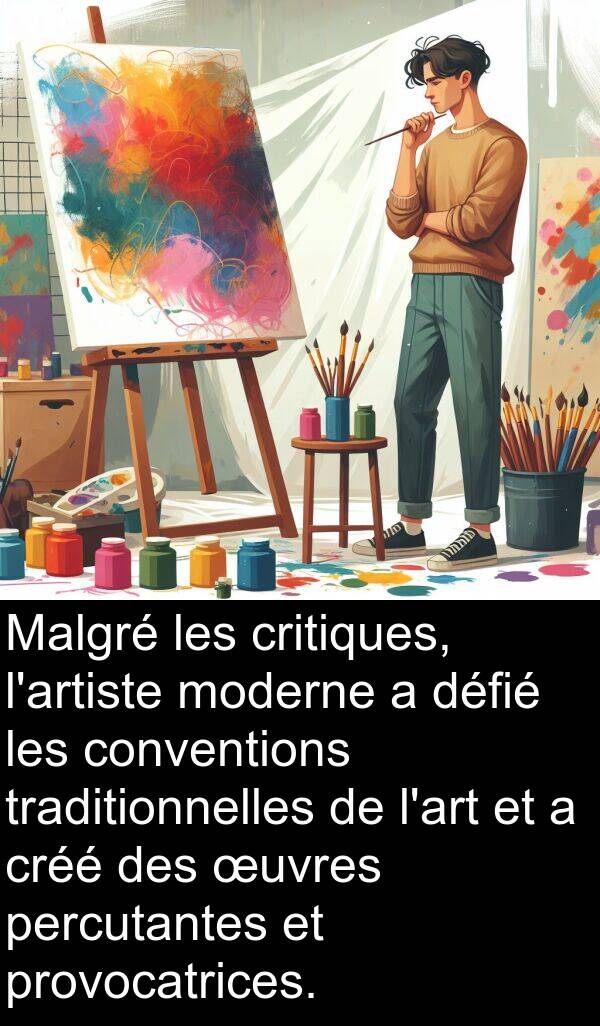 Malgré les critiques, l'artiste moderne a défié les conventions traditionnelles de l'art et a créé des œuvres percutantes et provocatrices.